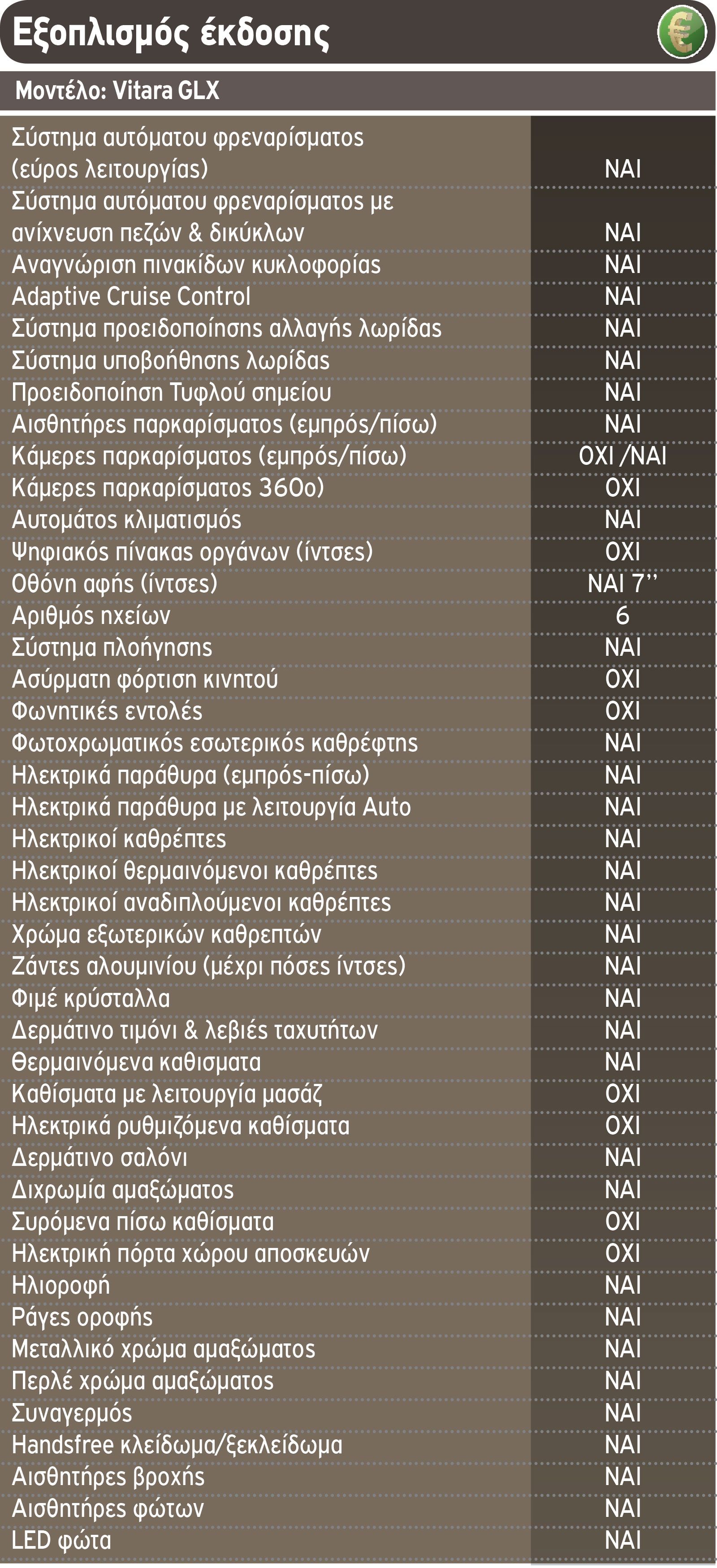 Εξοπλισμός έκδοσης

Μοντέλο: Vitara GLX

| | |
|---|---|
| Σύστημα αυτόματου φρεναρίσματος (εύρος λειτουργίας) | ΝΑΙ |
| Σύστημα αυτόματου φρεναρίσματος με ανίχνευση πεζών & δικύκλων | ΝΑΙ |
| Αναγνώριση πινακίδων κυκλοφορίας | ΝΑΙ |
| Adaptive Cruise Control | ΝΑΙ |
| Σύστημα προειδοποίησης αλλαγής λωρίδας | ΝΑΙ |
| Σύστημα υποβοήθησης λωρίδας | ΝΑΙ |
| Προειδοποίηση Τυφλού σημείου | ΝΑΙ |
| Αισθητήρες παρκαρίσματος (εμπρός/πίσω) | ΝΑΙ |
| Κάμερες παρκαρίσματος (εμπρός/πίσω) | ΟΧΙ /ΝΑΙ |
| Κάμερες παρκαρίσματος 360ο) | ΟΧΙ |
| Αυτομάτος κλιματισμός | ΝΑΙ |
| Ψηφιακός πίνακας οργάνων (ίντσες) | ΟΧΙ |
| Οθόνη αφής (ίντσες) | ΝΑΙ 7’’ |
| Αριθμός ηχείων | 6 |
| Σύστημα πλοήγησης | ΝΑΙ |
| Ασύρματη φόρτιση κινητού | ΟΧΙ |
| Φωνητικές εντολές | ΟΧΙ |
| Φωτοχρωματικός εσωτερικός καθρέφτης | ΝΑΙ |
| Ηλεκτρικά παράθυρα (εμπρός-πίσω) | ΝΑΙ |
| Ηλεκτρικά παράθυρα με λειτουργία Auto | ΝΑΙ |
| Ηλεκτρικοί καθρέπτες | ΝΑΙ |
| Ηλεκτρικοί θερμαινόμενοι καθρέπτες | ΝΑΙ |
| Ηλεκτρικοί αναδιπλούμενοι καθρέπτες | ΝΑΙ |
| Χρώμα εξωτερικών καθρεπτών | ΝΑΙ |
| Ζάντες αλουμινίου (μέχρι πόσες ίντσες) | ΝΑΙ |
| Φιμέ κρύσταλλα | ΝΑΙ |
| Δερμάτινο τιμόνι & λεβιές ταχυτήτων | ΝΑΙ |
| Θερμαινόμενα καθισματα | ΝΑΙ |
| Καθίσματα με λειτουργία μασάζ | ΟΧΙ |
| Ηλεκτρικά ρυθμιζόμενα καθίσματα | ΟΧΙ |
| Δερμάτινο σαλόνι | ΝΑΙ |
| Διχρωμία αμαξώματος | ΝΑΙ |
| Συρόμενα πίσω καθίσματα | ΟΧΙ |
| Ηλεκτρική πόρτα χώρου αποσκευών | ΟΧΙ |
| Ηλιοροφή | ΝΑΙ |
| Ράγες οροφής | ΝΑΙ |
| Μεταλλικό χρώμα αμαξώματος | ΝΑΙ |
| Περλέ χρώμα αμαξώματος | ΝΑΙ |
| Συναγερμός | ΝΑΙ |
| Handsfree κλείδωμα/ξεκλείδωμα | ΝΑΙ |
| Αισθητήρες βροχής | ΝΑΙ |
| Αισθητήρες φώτων | ΝΑΙ |
| LED φώτα | ΝΑΙ |